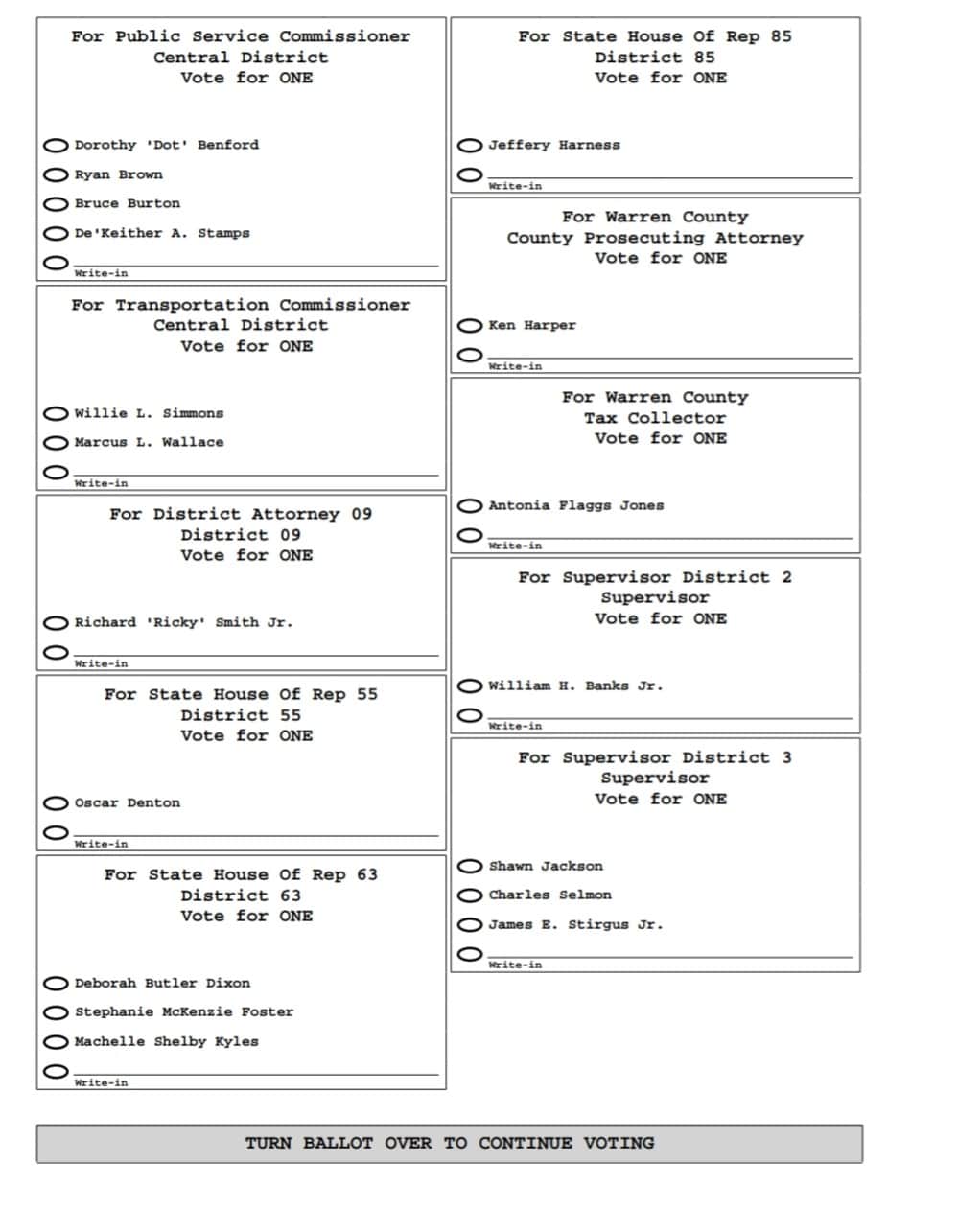 For Public Service Commissioner
Central District
Vote for ONE

Dorothy 'Dot' Benford

Ryan Brown

Bruce Burton

De'Keither A. Stamps

Write-in

For Transportation Commissioner
Central District
Vote for ONE

Willie L. Simmons

Marcus L. Wallace

Write-in

For District Attorney 09
District 09
Vote for ONE

Richard 'Ricky' Smith Jr.

Write-in

For State House Of Rep 55
District 55
Vote for ONE

Oscar Denton

Write-in

For State House Of Rep 63
District 63
Vote for ONE

Deborah Butler Dixon

Stephanie McKenzie Foster

Machelle Shelby Kyles

Write-in

For State House Of Rep 85
District 85
Vote for ONE

Jeffery Harness

Write-in

For Warren County
County Prosecuting Attorney
Vote for ONE

Ken Harper

Write-in

For Warren County
Tax Collector
Vote for ONE

Antonia Flaggs Jones

Write-in

For Supervisor District 2
Supervisor
Vote for ONE

William H. Banks Jr.

Write-in

For Supervisor District 3
Supervisor
Vote for ONE

Shawn Jackson

Charles Selmon

James E. Stirgus Jr.

Write-in

TURN BALLOT OVER TO CONTINUE VOTING